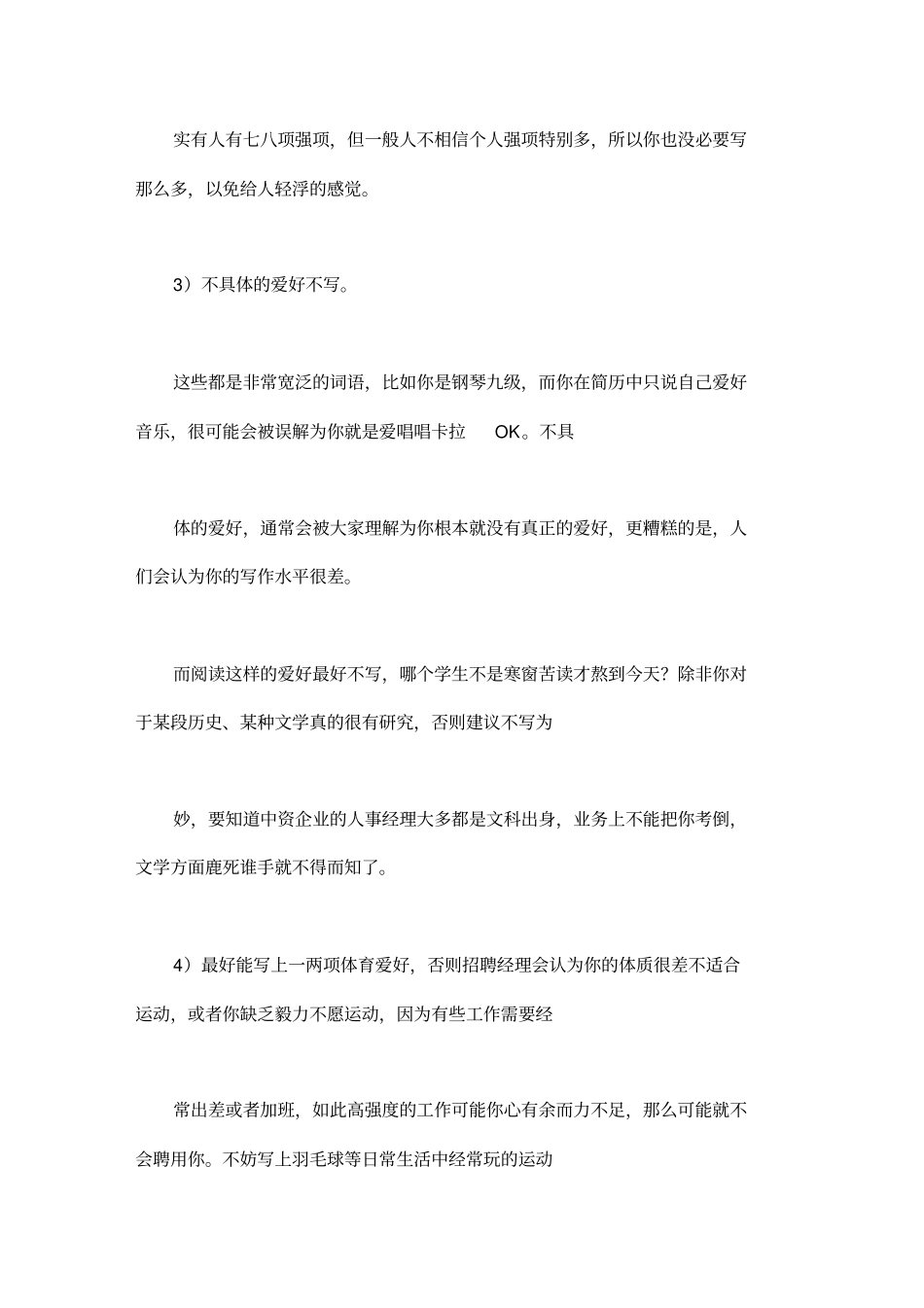 实有人有七八项强项，但一般人不相信个人强项特别多，所以你也没必要写那么多，以免给人轻浮的感觉。

3）不具体的爱好不写。

这些都是非常宽泛的词语，比如你是钢琴九级，而你在简历中只说自己爱好音乐，很可能会被误解为你就是爱唱唱卡拉 OK。不具

体的爱好，通常会被大家理解为你根本就没有真正的爱好，更糟糕的是，人们会认为你的写作水平很差。

而阅读这样的爱好最好不写，哪个学生不是寒窗苦读才熬到今天？除非你对于某段历史、某种文学真的很有研究，否则建议不写为

妙，要知道中资企业的人事经理大多都是文科出身，业务上不能把你考倒，文学方面鹿死谁手就不得而知了。

4）最好能写上一两项体育爱好，否则招聘经理会认为你的体质很差不适合运动，或者你缺乏毅力不愿运动，因为有些工作需要经

常出差或者加班，如此高强度的工作可能你心有余而力不足，那么可能就不会聘用你。不妨写上羽毛球等日常生活中经常玩的运动